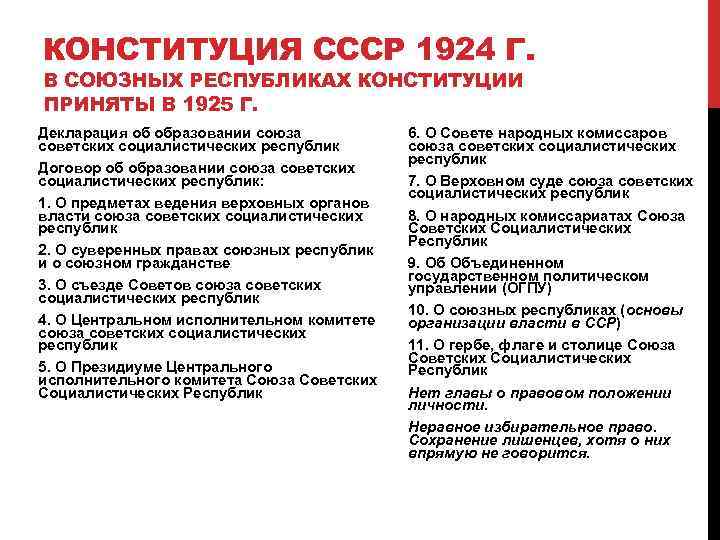 КОНСТИТУЦИЯ СССР 1924 Г.
В СОЮЗНЫХ РЕСПУБЛИКАХ КОНСТИТУЦИИ ПРИНЯТЫ В 1925 Г.

Декларация об образовании союза советских социалистических республик

Договор об образовании союза советских социалистических республик:

1. О предметах ведения верховных органов власти союза советских социалистических республик

2. О суверенных правах союзных республик и о союзном гражданстве

3. О съезде Советов союза советских социалистических республик

4. О Центральном исполнительном комитете союза советских социалистических республик

5. О Президиуме Центрального исполнительного комитета Союза Советских Социалистических Республик

6. О Совете народных комиссаров союза советских социалистических республик

7. О Верховном суде союза советских социалистических республик

8. О народных комиссариатах Союза Советских Социалистических Республик

9. Об Объединенном государственном политическом управлении (ОГПУ)

10. О союзных республиках (основы организации власти в ССР)

11. О гербе, флаге и столице Союза Советских Социалистических Республик

Нет главы о правовом положении личности.

Неравное избирательное право. Сохранение лишенцев, хотя о них впрямую не говорится.